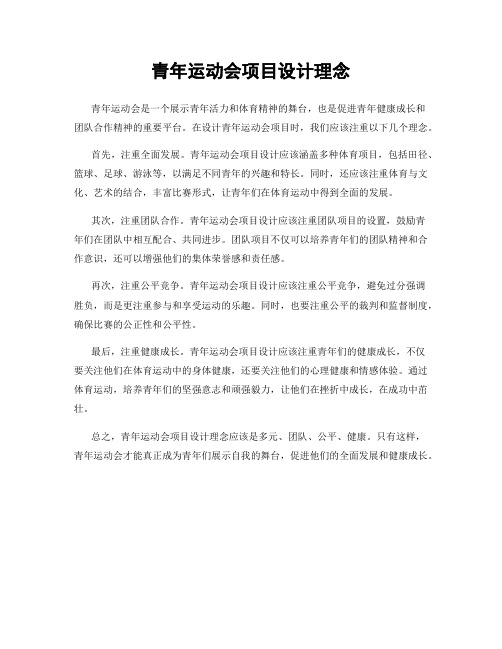 青年运动会项目设计理念

青年运动会是一个展示青年活力和体育精神的舞台，也是促进青年健康成长和团队合作精神的重要平台。在设计青年运动会项目时，我们应该注重以下几个理念。

首先，注重全面发展。青年运动会项目设计应该涵盖多种体育项目，包括田径、篮球、足球、游泳等，以满足不同青年的兴趣和特长。同时，还应该注重体育与文化、艺术的结合，丰富比赛形式，让青年们在体育运动中得到全面的发展。

其次，注重团队合作。青年运动会项目设计应该注重团队项目的设置，鼓励青年们在团队中相互配合、共同进步。团队项目不仅可以培养青年们的团队精神和合作意识，还可以增强他们的集体荣誉感和责任感。

再次，注重公平竞争。青年运动会项目设计应该注重公平竞争，避免过分强调胜负，而是更注重参与和享受运动的乐趣。同时，也要注重公平的裁判和监督制度，确保比赛的公正性和公平性。

最后，注重健康成长。青年运动会项目设计应该注重青年们的健康成长，不仅要关注他们在体育运动中的身体健康，还要关注他们的心理健康和情感体验。通过体育运动，培养青年们的坚强意志和顽强毅力，让他们在挫折中成长，在成功中茁壮。

总之，青年运动会项目设计理念应该是多元、团队、公平、健康。只有这样，青年运动会才能真正成为青年们展示自我的舞台，促进他们的全面发展和健康成长。